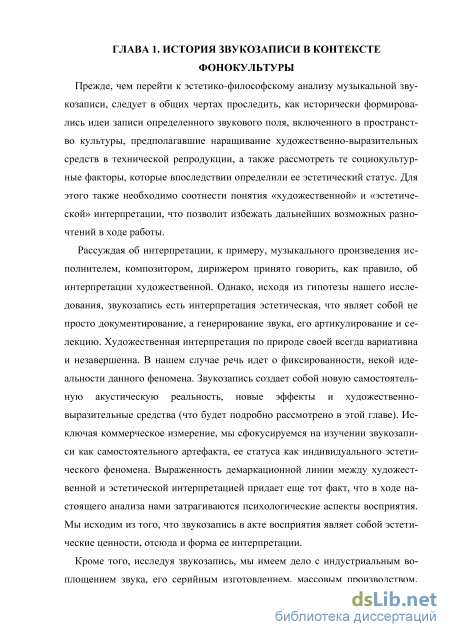 ГЛАВА 1. ИСТОРИЯ ЗВУКОЗАПИСИ В КОНТЕКСТЕ ФОНОКУЛЬТУРЫ

Прежде, чем перейти к эстетико-философскому анализу музыкальной звукозаписи, следует в общих чертах проследить, как исторически формировались идеи записи определенного звукового поля, включенного в пространство культуры, предполагавшие наращивание художественно-выразительных средств в технической репродукции, а также рассмотреть те социокультурные факторы, которые впоследствии определили ее эстетический статус. Для этого также необходимо соотнести понятия «художественной» и «эстетической» интерпретации, что позволит избежать дальнейших возможных разночтений в ходе работы.

Рассуждая об интерпретации, к примеру, музыкального произведения исполнителем, композитором, дирижером принято говорить, как правило, об интерпретации художественной. Однако, исходя из гипотезы нашего исследования, звукозапись есть интерпретация эстетическая, что являет собой не просто документирование, а генерирование звука, его артикулирование и селекцию. Художественная интерпретация по природе своей всегда вариативна и незавершенна. В нашем случае речь идет о фиксированности, некой идеальности данного феномена. Звукозапись создает собой новую самостоятельную акустическую реальность, новые эффекты и художественно-выразительные средства (что будет подробно рассмотрено в этой главе). Исключая коммерческое измерение, мы сфокусируемся на изучении звукозаписи как самостоятельного артефакта, ее статуса как индивидуального эстетического феномена. Выраженность демаркационной линии между художественной и эстетической интерпретацией придает еще тот факт, что в ходе настоящего анализа нами затрагиваются психологические аспекты восприятия. Мы исходим из того, что звукозапись в акте восприятия являет собой эстетические ценности, отсюда и форма ее интерпретации.

Кроме того, исследуя звукозапись, мы имеем дело с индустриальным воплощением звука, его серийным изготовлением, массовым производством.

dsLib.net
библиотека диссертаций